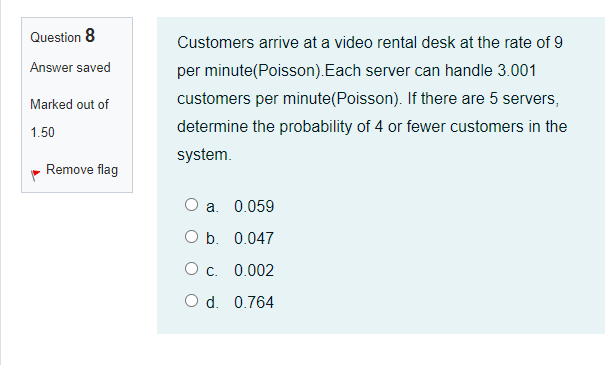 Question 8

Answer saved

Marked out of 1.50

Remove flag

Customers arrive at a video rental desk at the rate of 9 per minute(Poisson).Each server can handle 3.001 customers per minute(Poisson). If there are 5 servers, determine the probability of 4 or fewer customers in the system.

a. 0.059

b. 0.047

c. 0.002

d. 0.764